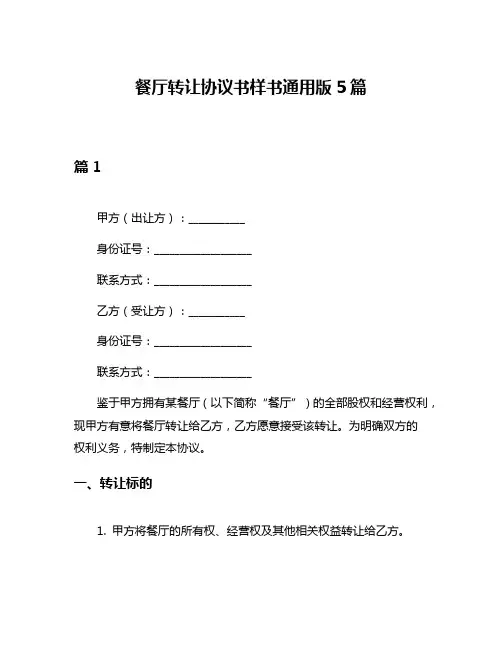 餐厅转让协议书样书通用版 5 篇

篇 1

甲方（出让方）：__________

身份证号：__________________

联系方式：__________________

乙方（受让方）：__________

身份证号：__________________

联系方式：__________________

鉴于甲方拥有某餐厅（以下简称“餐厅”）的全部股权和经营权利，现甲方有意将餐厅转让给乙方，乙方愿意接受该转让。为明确双方的权利义务，特制定本协议。

一、转让标的

1. 甲方将餐厅的所有权、经营权及其他相关权益转让给乙方。